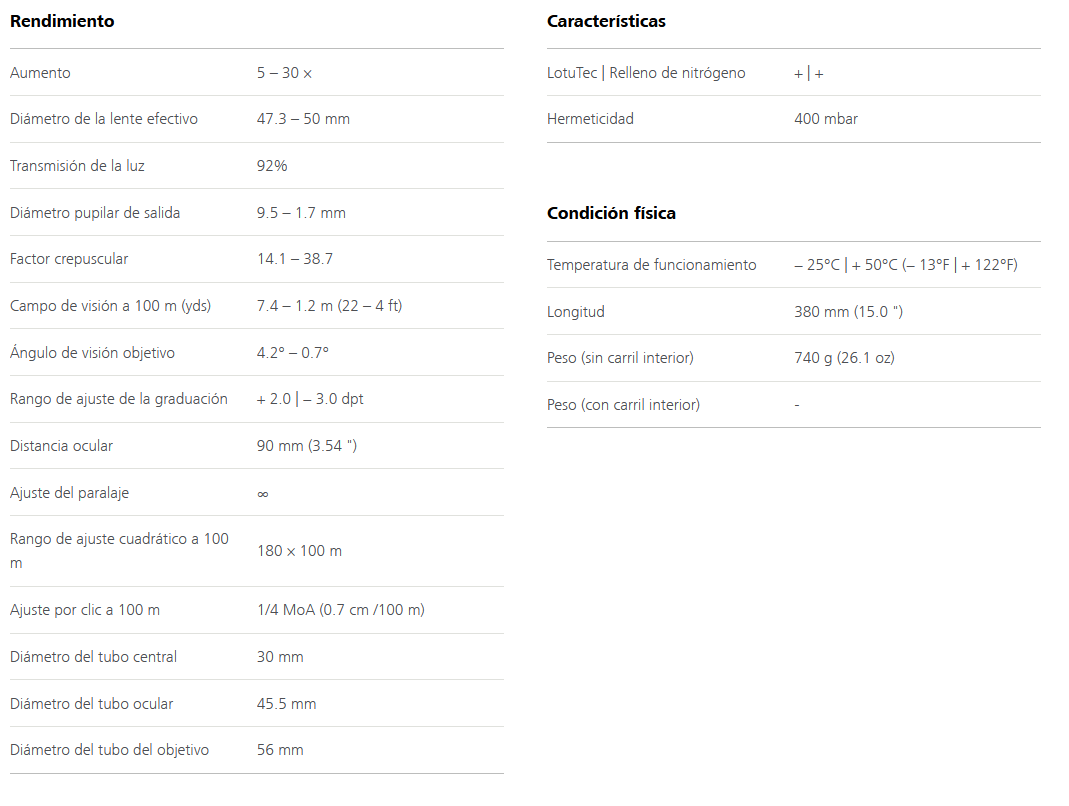 Rendimiento

| | |
|---|---|
| Aumento | 5 – 30 × |
| Diámetro de la lente efectivo | 47.3 – 50 mm |
| Transmisión de la luz | 92% |
| Diámetro pupilar de salida | 9.5 – 1.7 mm |
| Factor crepuscular | 14.1 – 38.7 |
| Campo de visión a 100 m (yds) | 7.4 – 1.2 m (22 – 4 ft) |
| Ángulo de visión objetivo | 4.2° – 0.7° |
| Rango de ajuste de la graduación | + 2.0 \| – 3.0 dpt |
| Distancia ocular | 90 mm (3.54 ") |
| Ajuste del paralaje | ∞ |
| Rango de ajuste cuadrático a 100 m | 180 × 100 m |
| Ajuste por clic a 100 m | 1/4 MoA (0.7 cm /100 m) |
| Diámetro del tubo central | 30 mm |
| Diámetro del tubo ocular | 45.5 mm |
| Diámetro del tubo del objetivo | 56 mm |

Características

| | |
|---|---|
| LotuTec \| Relleno de nitrógeno | + \| + |
| Hermeticidad | 400 mbar |

Condición física

| | |
|---|---|
| Temperatura de funcionamiento | – 25°C \| + 50°C (– 13°F \| + 122°F) |
| Longitud | 380 mm (15.0 ") |
| Peso (sin carril interior) | 740 g (26.1 oz) |
| Peso (con carril interior) | - |